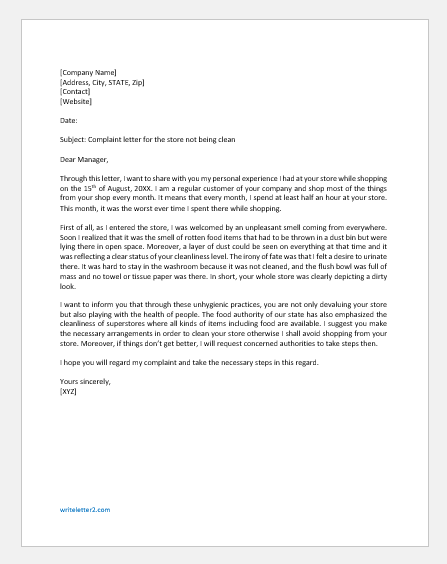 [Company Name]
[Address, City, STATE, Zip]
[Contact]
[Website]

Date:

Subject: Complaint letter for the store not being clean

Dear Manager,

Through this letter, I want to share with you my personal experience I had at your store while shopping on the 15$^{th}$ of August, 20XX. I am a regular customer of your company and shop most of the things from your shop every month. It means that every month, I spend at least half an hour at your store. This month, it was the worst ever time I spent there while shopping.

First of all, as I entered the store, I was welcomed by an unpleasant smell coming from everywhere. Soon I realized that it was the smell of rotten food items that had to be thrown in a dust bin but were lying there in open space. Moreover, a layer of dust could be seen on everything at that time and it was reflecting a clear status of your cleanliness level. The irony of fate was that I felt a desire to urinate there. It was hard to stay in the washroom because it was not cleaned, and the flush bowl was full of mass and no towel or tissue paper was there. In short, your whole store was clearly depicting a dirty look.

I want to inform you that through these unhygienic practices, you are not only devaluing your store but also playing with the health of people. The food authority of our state has also emphasized the cleanliness of superstores where all kinds of items including food are available. I suggest you make the necessary arrangements in order to clean your store otherwise I shall avoid shopping from your store. Moreover, if things don't get better, I will request concerned authorities to take steps then.

I hope you will regard my complaint and take the necessary steps in this regard.

Yours sincerely,
[XYZ]

writeletter2.com